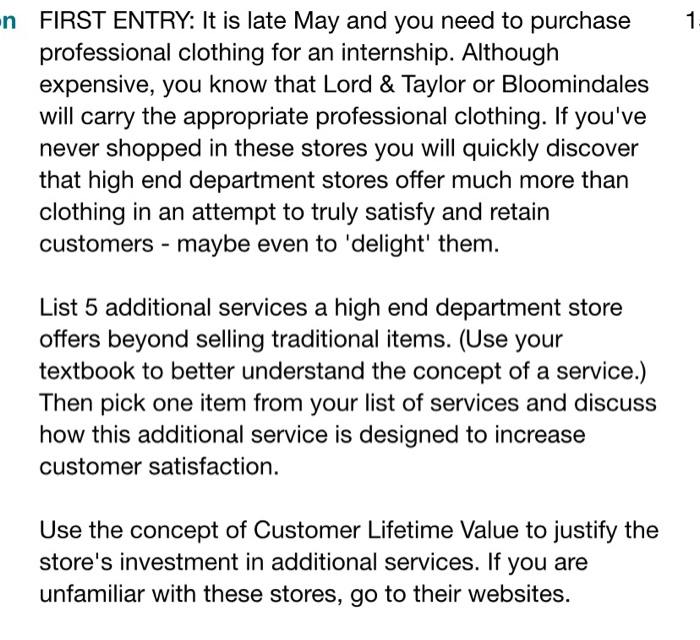 n FIRST ENTRY: It is late May and you need to purchase professional clothing for an internship. Although expensive, you know that Lord & Taylor or Bloomindales will carry the appropriate professional clothing. If you've never shopped in these stores you will quickly discover that high end department stores offer much more than clothing in an attempt to truly satisfy and retain customers - maybe even to 'delight' them.

List 5 additional services a high end department store offers beyond selling traditional items. (Use your textbook to better understand the concept of a service.) Then pick one item from your list of services and discuss how this additional service is designed to increase customer satisfaction.

Use the concept of Customer Lifetime Value to justify the store's investment in additional services. If you are unfamiliar with these stores, go to their websites.

1